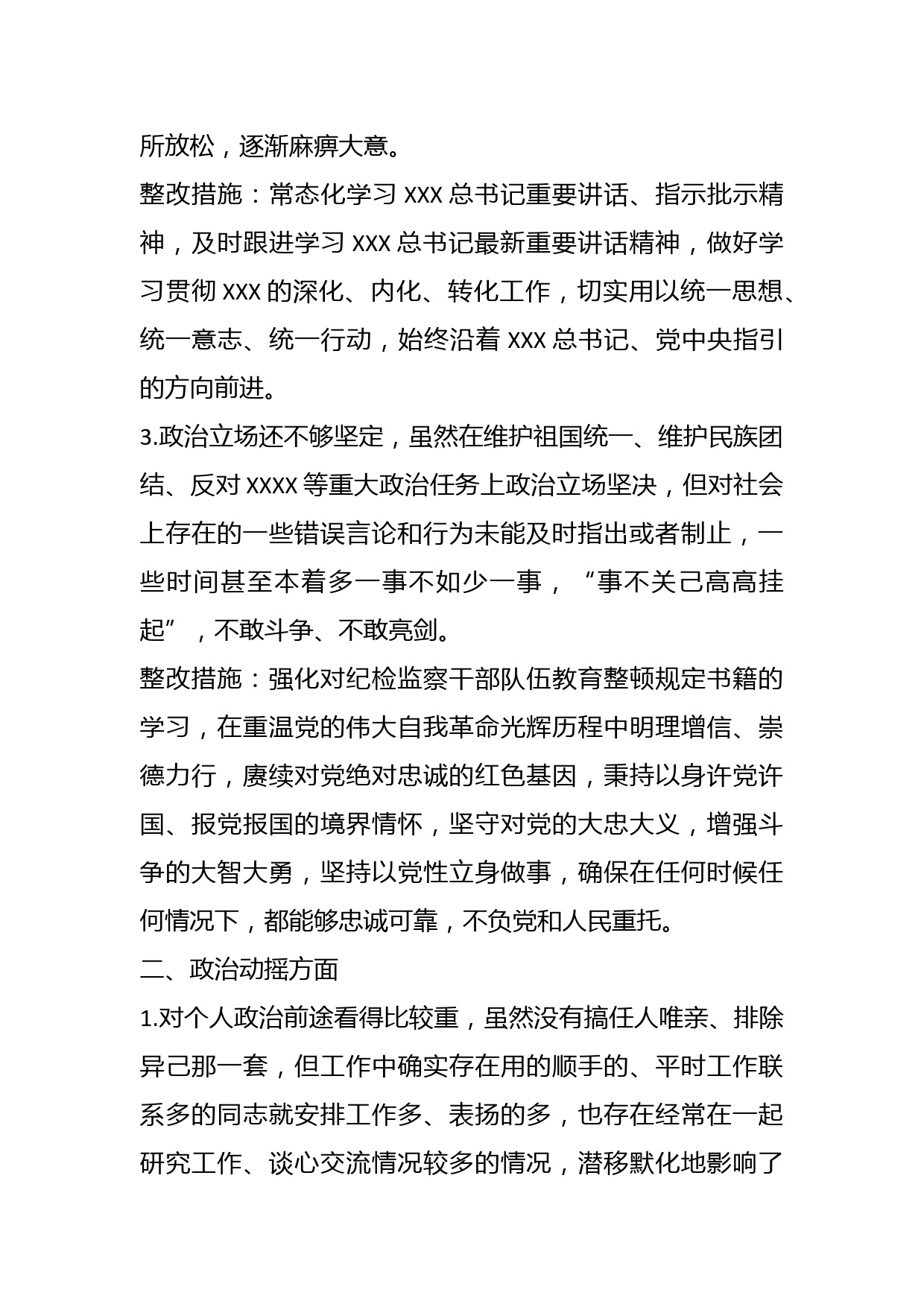 所放松，逐渐麻痹大意。

整改措施：常态化学习 XXX 总书记重要讲话、指示批示精神，及时跟进学习 XXX 总书记最新重要讲话精神，做好学习贯彻 XXX 的深化、内化、转化工作，切实用以统一思想、统一意志、统一行动，始终沿着 XXX 总书记、党中央指引的方向前进。

3.政治立场还不够坚定，虽然在维护祖国统一、维护民族团结、反对 XXXX 等重大政治任务上政治立场坚决，但对社会上存在的一些错误言论和行为未能及时指出或者制止，一些时间甚至本着多一事不如少一事，“事不关己高高挂起”，不敢斗争、不敢亮剑。

整改措施：强化对纪检监察干部队伍教育整顿规定书籍的学习，在重温党的伟大自我革命光辉历程中明理增信、崇德力行，赓续对党绝对忠诚的红色基因，秉持以身许党许国、报党报国的境界情怀，坚守对党的大忠大义，增强斗争的大智大勇，坚持以党性立身做事，确保在任何时候任何情况下，都能够忠诚可靠，不负党和人民重托。

二、政治动摇方面

1.对个人政治前途看得比较重，虽然没有搞任人唯亲、排除异己那一套，但工作中确实存在用的顺手的、平时工作联系多的同志就安排工作多、表扬的多，也存在经常在一起研究工作、谈心交流情况较多的情况，潜移默化地影响了